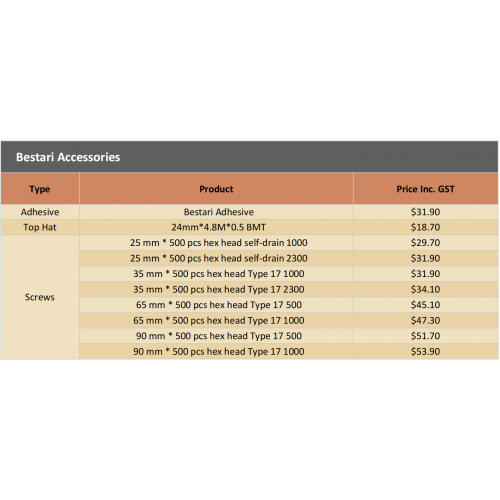 Bestari Accessories

| Type | Product | Price Inc. GST |
|---|---|---|
| Adhesive | Bestari Adhesive | \$31.90 |
| Top Hat | 24mm\*4.8M\*0.5 BMT | \$18.70 |
| Screws | 25 mm \* 500 pcs hex head self-drain 1000 | \$29.70 |
| | 25 mm \* 500 pcs hex head self-drain 2300 | \$31.90 |
| | 35 mm \* 500 pcs hex head Type 17 1000 | \$31.90 |
| | 35 mm \* 500 pcs hex head Type 17 2300 | \$34.10 |
| | 65 mm \* 500 pcs hex head Type 17 500 | \$45.10 |
| | 65 mm \* 500 pcs hex head Type 17 1000 | \$47.30 |
| | 90 mm \* 500 pcs hex head Type 17 500 | \$51.70 |
| | 90 mm \* 500 pcs hex head Type 17 1000 | \$53.90 |